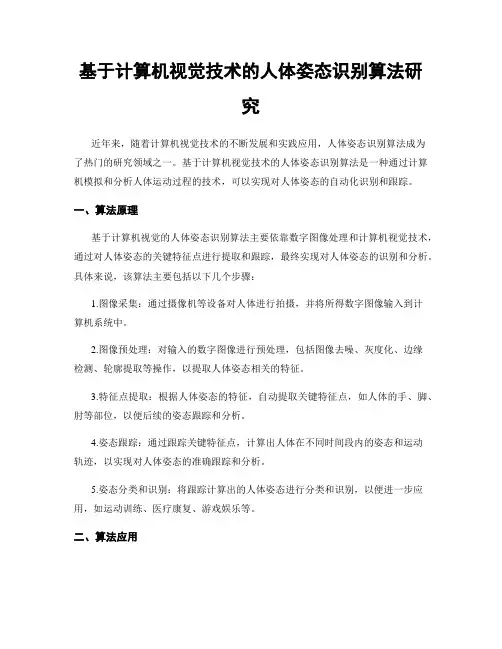 基于计算机视觉技术的人体姿态识别算法研究

近年来，随着计算机视觉技术的不断发展和实践应用，人体姿态识别算法成为了热门的研究领域之一。基于计算机视觉技术的人体姿态识别算法是一种通过计算机模拟和分析人体运动过程的技术，可以实现对人体姿态的自动化识别和跟踪。

一、算法原理

基于计算机视觉的人体姿态识别算法主要依靠数字图像处理和计算机视觉技术，通过对人体姿态的关键特征点进行提取和跟踪，最终实现对人体姿态的识别和分析。具体来说，该算法主要包括以下几个步骤：

1.图像采集：通过摄像机等设备对人体进行拍摄，并将所得数字图像输入到计算机系统中。

2.图像预处理：对输入的数字图像进行预处理，包括图像去噪、灰度化、边缘检测、轮廓提取等操作，以提取人体姿态相关的特征。

3.特征点提取：根据人体姿态的特征，自动提取关键特征点，如人体的手、脚、肘等部位，以便后续的姿态跟踪和分析。

4.姿态跟踪：通过跟踪关键特征点，计算出人体在不同时间段内的姿态和运动轨迹，以实现对人体姿态的准确跟踪和分析。

5.姿态分类和识别：将跟踪计算出的人体姿态进行分类和识别，以便进一步应用，如运动训练、医疗康复、游戏娱乐等。

二、算法应用